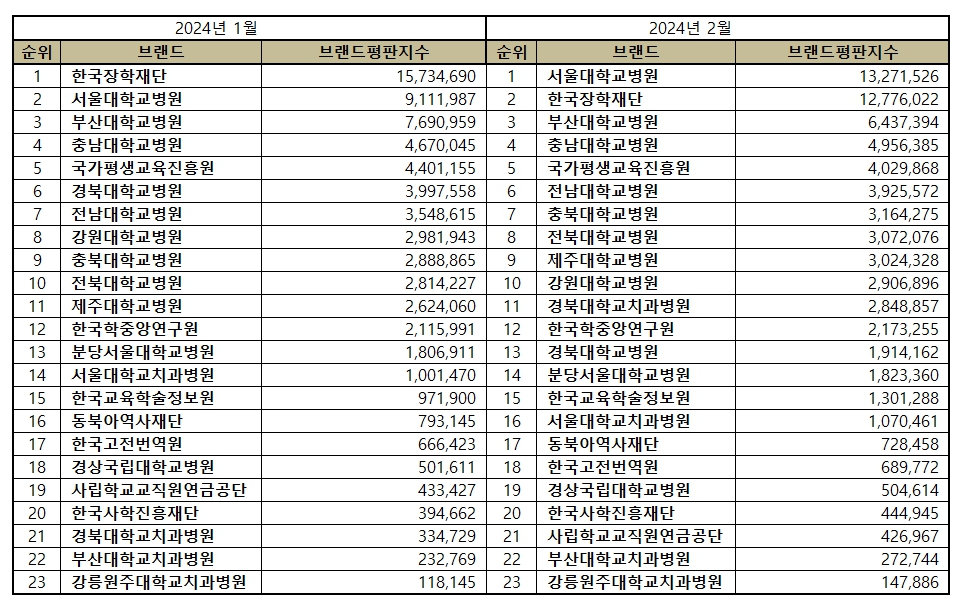 | 2024년 1월 | | | 2024년 2월 | | |
|---|---|---|---|---|---|
| 순위 | 브랜드 | 브랜드평판지수 | 순위 | 브랜드 | 브랜드평판지수 |
| 1 | 한국장학재단 | 15,734,690 | 1 | 서울대학교병원 | 13,271,526 |
| 2 | 서울대학교병원 | 9,111,987 | 2 | 한국장학재단 | 12,776,022 |
| 3 | 부산대학교병원 | 7,690,959 | 3 | 부산대학교병원 | 6,437,394 |
| 4 | 충남대학교병원 | 4,670,045 | 4 | 충남대학교병원 | 4,956,385 |
| 5 | 국가평생교육진흥원 | 4,401,155 | 5 | 국가평생교육진흥원 | 4,029,868 |
| 6 | 경북대학교병원 | 3,997,558 | 6 | 전남대학교병원 | 3,925,572 |
| 7 | 전남대학교병원 | 3,548,615 | 7 | 충북대학교병원 | 3,164,275 |
| 8 | 강원대학교병원 | 2,981,943 | 8 | 전북대학교병원 | 3,072,076 |
| 9 | 충북대학교병원 | 2,888,865 | 9 | 제주대학교병원 | 3,024,328 |
| 10 | 전북대학교병원 | 2,814,227 | 10 | 강원대학교병원 | 2,906,896 |
| 11 | 제주대학교병원 | 2,624,060 | 11 | 경북대학교치과병원 | 2,848,857 |
| 12 | 한국학중앙연구원 | 2,115,991 | 12 | 한국학중앙연구원 | 2,173,255 |
| 13 | 분당서울대학교병원 | 1,806,911 | 13 | 경북대학교병원 | 1,914,162 |
| 14 | 서울대학교치과병원 | 1,001,470 | 14 | 분당서울대학교병원 | 1,823,360 |
| 15 | 한국교육학술정보원 | 971,900 | 15 | 한국교육학술정보원 | 1,301,288 |
| 16 | 동북아역사재단 | 793,145 | 16 | 서울대학교치과병원 | 1,070,461 |
| 17 | 한국고전번역원 | 666,423 | 17 | 동북아역사재단 | 728,458 |
| 18 | 경상국립대학교병원 | 501,611 | 18 | 한국고전번역원 | 689,772 |
| 19 | 사립학교교직원연금공단 | 433,427 | 19 | 경상국립대학교병원 | 504,614 |
| 20 | 한국사학진흥재단 | 394,662 | 20 | 한국사학진흥재단 | 444,945 |
| 21 | 경북대학교치과병원 | 334,729 | 21 | 사립학교교직원연금공단 | 426,967 |
| 22 | 부산대학교치과병원 | 232,769 | 22 | 부산대학교치과병원 | 272,744 |
| 23 | 강릉원주대학교치과병원 | 118,145 | 23 | 강릉원주대학교치과병원 | 147,886 |